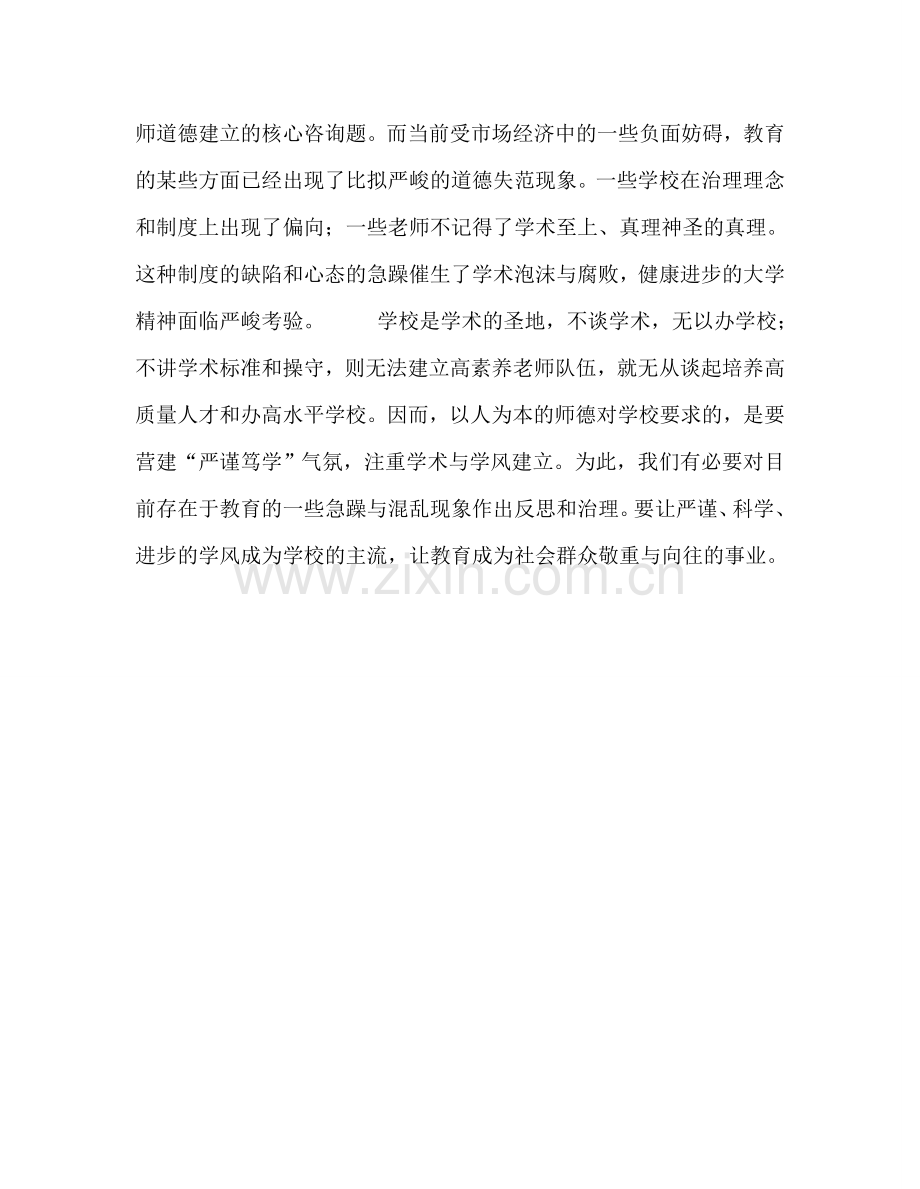 师道德建立的核心咨询题。而当前受市场经济中的一些负面妨碍，教育的某些方面已经出现了比拟严峻的道德失范现象。一些学校在治理理念和制度上出现了偏向；一些老师不记得了学术至上、真理神圣的真理。这种制度的缺陷和心态的急躁催生了学术泡沫与腐败，健康进步的大学精神面临严峻考验。

学校是学术的圣地，不谈学术，无以办学校；不讲学术标准和操守，则无法建立高素养老师队伍，就无从谈起培养高质量人才和办高水平学校。因而，以人为本的师德对学校要求的，是要营建“严谨笃学”气氛，注重学术与学风建立。为此，我们有必要对目前存在于教育的一些急躁与混乱现象作出反思和治理。要让严谨、科学、进步的学风成为学校的主流，让教育成为社会群众敬重与向往的事业。

www.zixin.com.cn